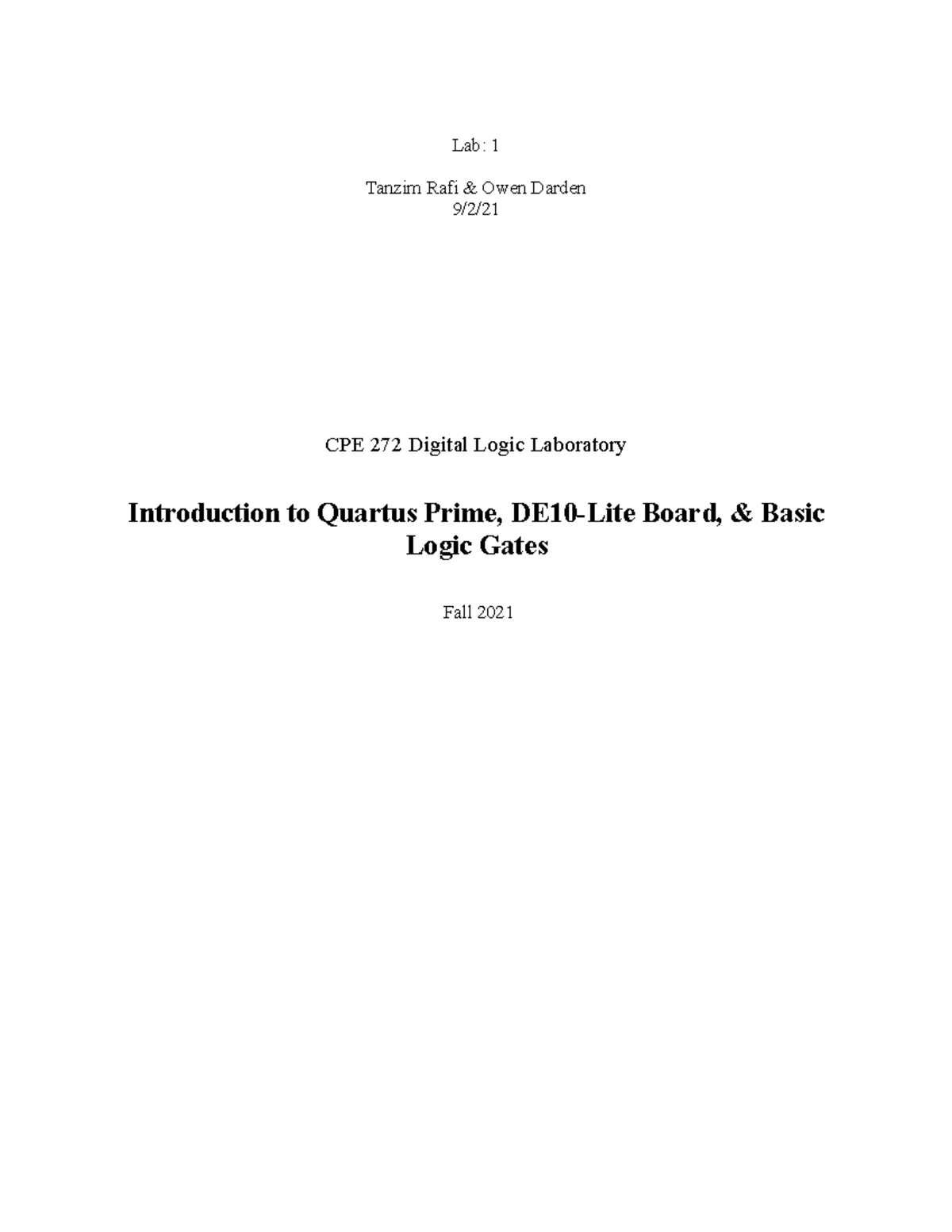 Lab: 1

Tanzim Rafi & Owen Darden
9/2/21

CPE 272 Digital Logic Laboratory

Introduction to Quartus Prime, DE10-Lite Board, & Basic Logic Gates

Fall 2021